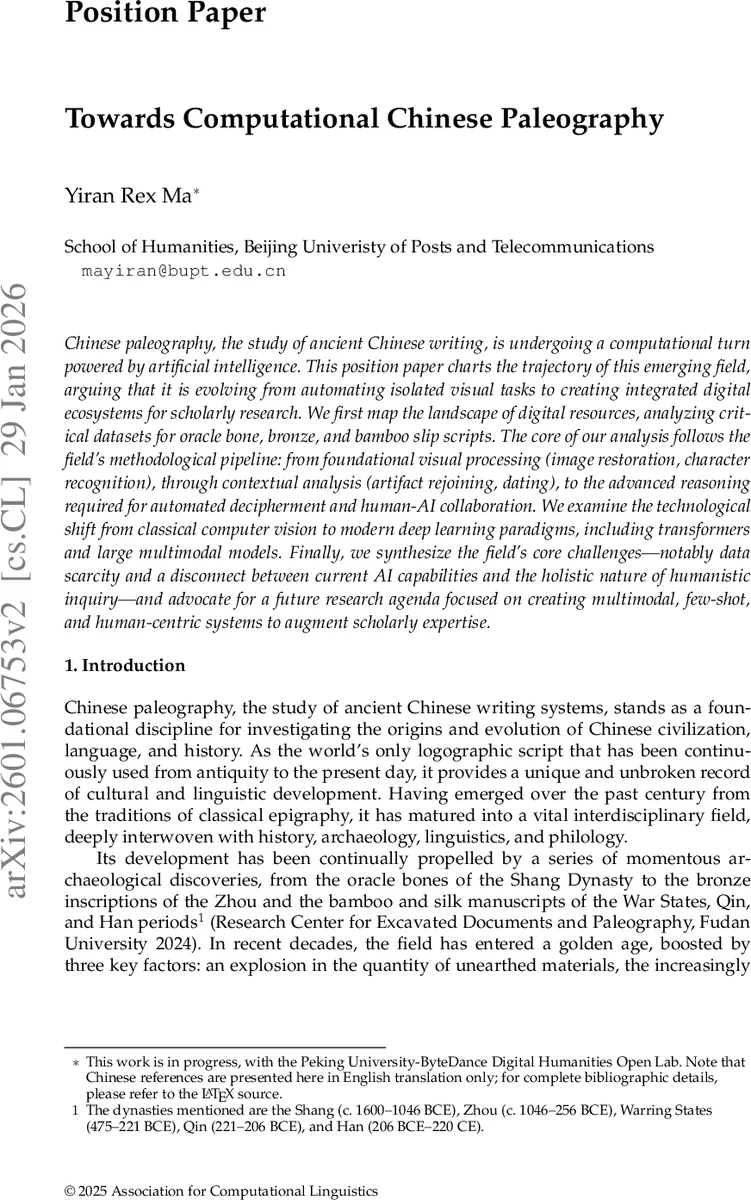 Position Paper

Towards Computational Chinese Paleography

Yiran Rex Ma*

School of Humanities, Beijing Univeristy of Posts and Telecommunications
mayiran@bupt.edu.cn

arXiv:2601.06753v2 [cs.CL] 29 Jan 2026

Chinese paleography, the study of ancient Chinese writing, is undergoing a computational turn powered by artificial intelligence. This position paper charts the trajectory of this emerging field, arguing that it is evolving from automating isolated visual tasks to creating integrated digital ecosystems for scholarly research. We first map the landscape of digital resources, analyzing critical datasets for oracle bone, bronze, and bamboo slip scripts. The core of our analysis follows the field's methodological pipeline: from foundational visual processing (image restoration, character recognition), through contextual analysis (artifact rejoining, dating), to the advanced reasoning required for automated decipherment and human-AI collaboration. We examine the technological shift from classical computer vision to modern deep learning paradigms, including transformers and large multimodal models. Finally, we synthesize the field's core challenges—notably data scarcity and a disconnect between current AI capabilities and the holistic nature of humanistic inquiry—and advocate for a future research agenda focused on creating multimodal, few-shot, and human-centric systems to augment scholarly expertise.

1. Introduction

Chinese paleography, the study of ancient Chinese writing systems, stands as a foundational discipline for investigating the origins and evolution of Chinese civilization, language, and history. As the world's only logographic script that has been continuously used from antiquity to the present day, it provides a unique and unbroken record of cultural and linguistic development. Having emerged over the past century from the traditions of classical epigraphy, it has matured into a vital interdisciplinary field, deeply interwoven with history, archaeology, linguistics, and philology.

Its development has been continually propelled by a series of momentous archaeological discoveries, from the oracle bones of the Shang Dynasty to the bronze inscriptions of the Zhou and the bamboo and silk manuscripts of the War States, Qin, and Han periods$^1$ (Research Center for Excavated Documents and Paleography, Fudan University 2024). In recent decades, the field has entered a golden age, boosted by three key factors: an explosion in the quantity of unearthed materials, the increasingly

* This work is in progress, with the Peking University-ByteDance Digital Humanities Open Lab. Note that Chinese references are presented here in English translation only; for complete bibliographic details, please refer to the LaTeX source.
1 The dynasties mentioned are the Shang (c. 1600–1046 BCE), Zhou (c. 1046–256 BCE), Warring States (475–221 BCE), Qin (221–206 BCE), and Han (206 BCE–220 CE).

© 2025 Association for Computational Linguistics